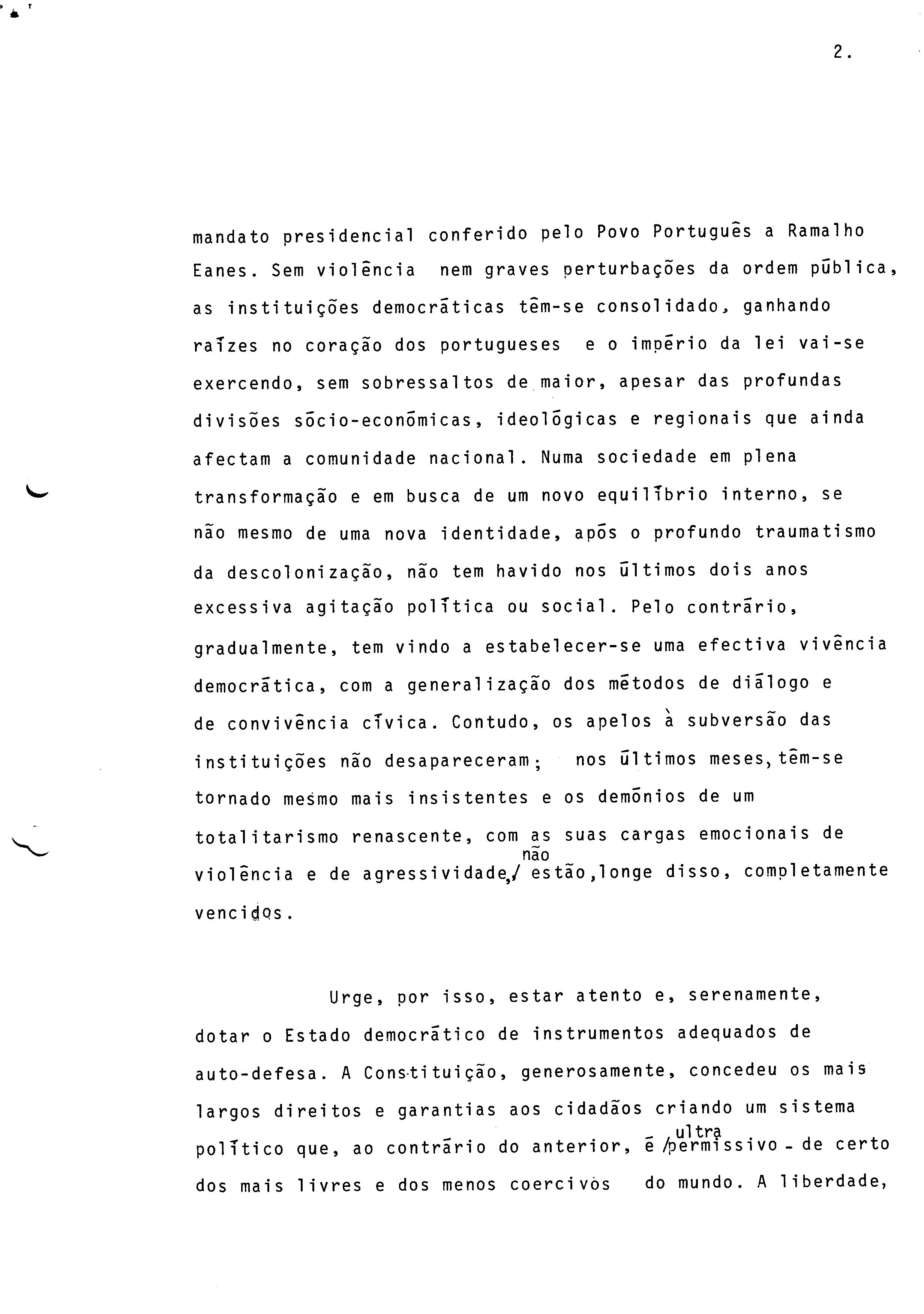 2.

mandato presidencial conferido pelo Povo Português a Ramalho Eanes. Sem violência nem graves perturbações da ordem pública, as instituições democráticas têm-se consolidado, ganhando raízes no coração dos portugueses e o império da lei vai-se exercendo, sem sobressaltos de maior, apesar das profundas divisões sócio-económicas, ideológicas e regionais que ainda afectam a comunidade nacional. Numa sociedade em plena transformação e em busca de um novo equilíbrio interno, se não mesmo de uma nova identidade, após o profundo traumatismo da descolonização, não tem havido nos últimos dois anos excessiva agitação política ou social. Pelo contrário, gradualmente, tem vindo a estabelecer-se uma efectiva vivência democrática, com a generalização dos métodos de diálogo e de convivência cívica. Contudo, os apelos à subversão das instituições não desapareceram; nos últimos meses, têm-se tornado mesmo mais insistentes e os demónios de um totalitarismo renascente, com as suas cargas emocionais de violência e de agressividade, não estão, longe disso, completamente vencidos.

Urge, por isso, estar atento e, serenamente, dotar o Estado democrático de instrumentos adequados de auto-defesa. A Constituição, generosamente, concedeu os mais largos direitos e garantias aos cidadãos criando um sistema político que, ao contrário do anterior, é ultra permissivo - de certo dos mais livres e dos menos coercivos do mundo. A liberdade,